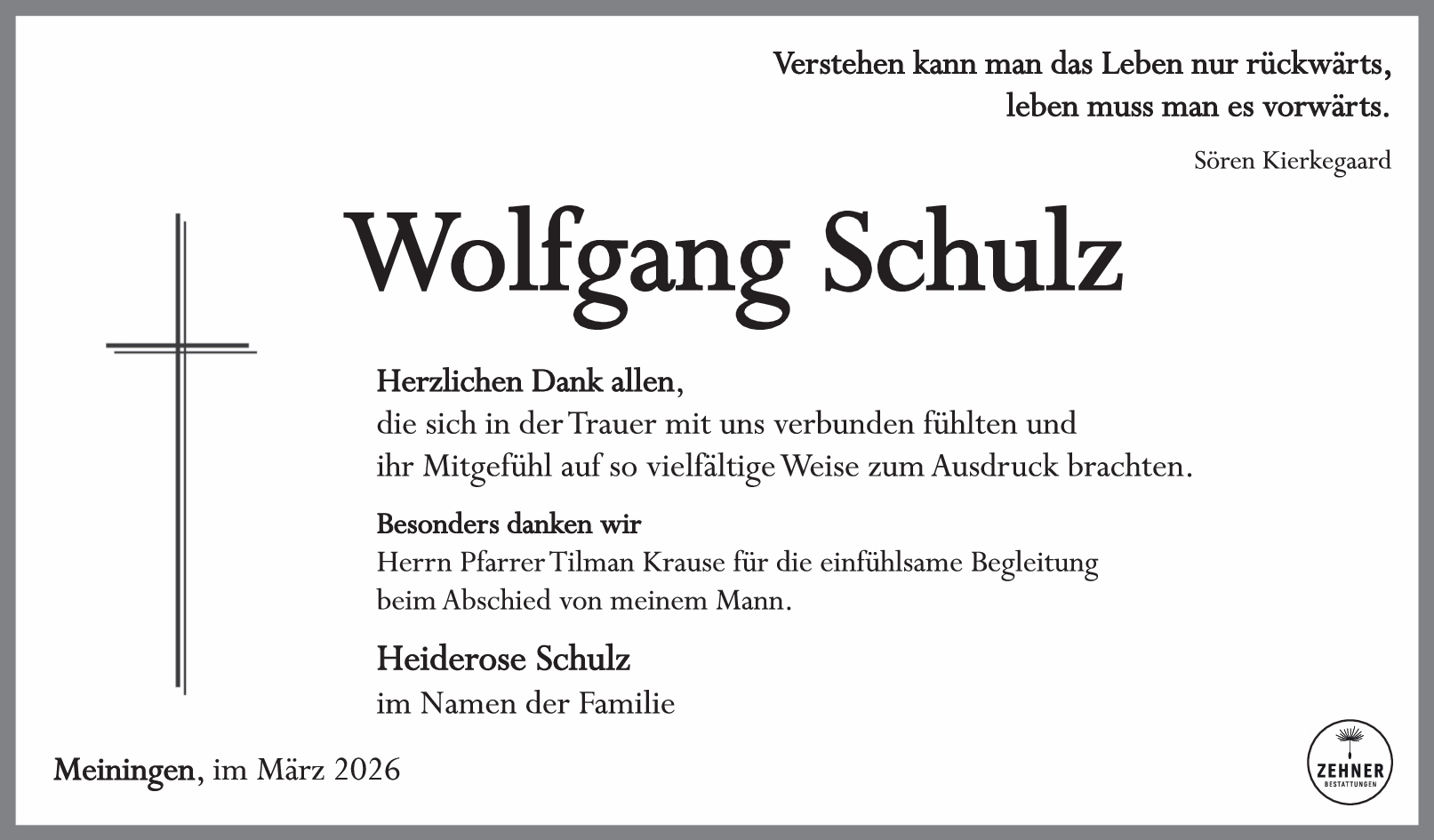 Verstehen kann man das Leben nur rückwärts,
leben muss man es vorwärts.

Sören Kierkegaard

Wolfgang Schulz

Herzlichen Dank allen,
die sich in der Trauer mit uns verbunden fühlten und ihr Mitgefühl auf so vielfältige Weise zum Ausdruck brachten.

Besonders danken wir
Herrn Pfarrer Tilman Krause für die einfühlsame Begleitung beim Abschied von meinem Mann.

Heiderose Schulz
im Namen der Familie

Meiningen, im März 2026

ZEHNER
BESTATTUNGEN